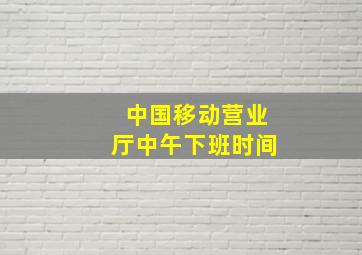 中国移动营业厅中午下班时间